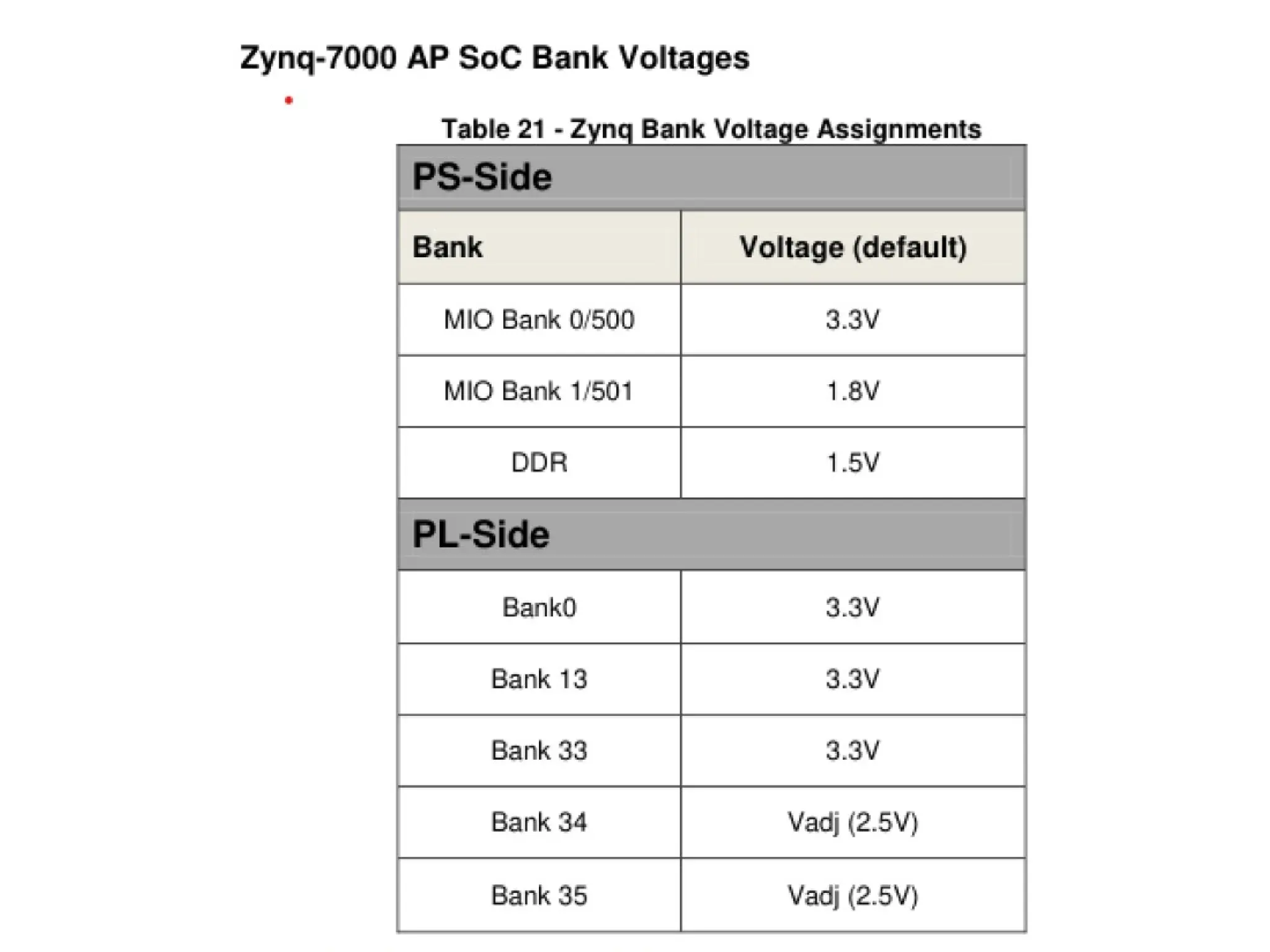 Zynq-7000 AP SoC Bank Voltages

Table 21 - Zynq Bank Voltage Assignments

| PS-Side | |
|---|---|
| Bank | Voltage (default) |
| MIO Bank 0/500 | 3.3V |
| MIO Bank 1/501 | 1.8V |
| DDR | 1.5V |
| PL-Side | |
| Bank0 | 3.3V |
| Bank 13 | 3.3V |
| Bank 33 | 3.3V |
| Bank 34 | Vadj (2.5V) |
| Bank 35 | Vadj (2.5V) |